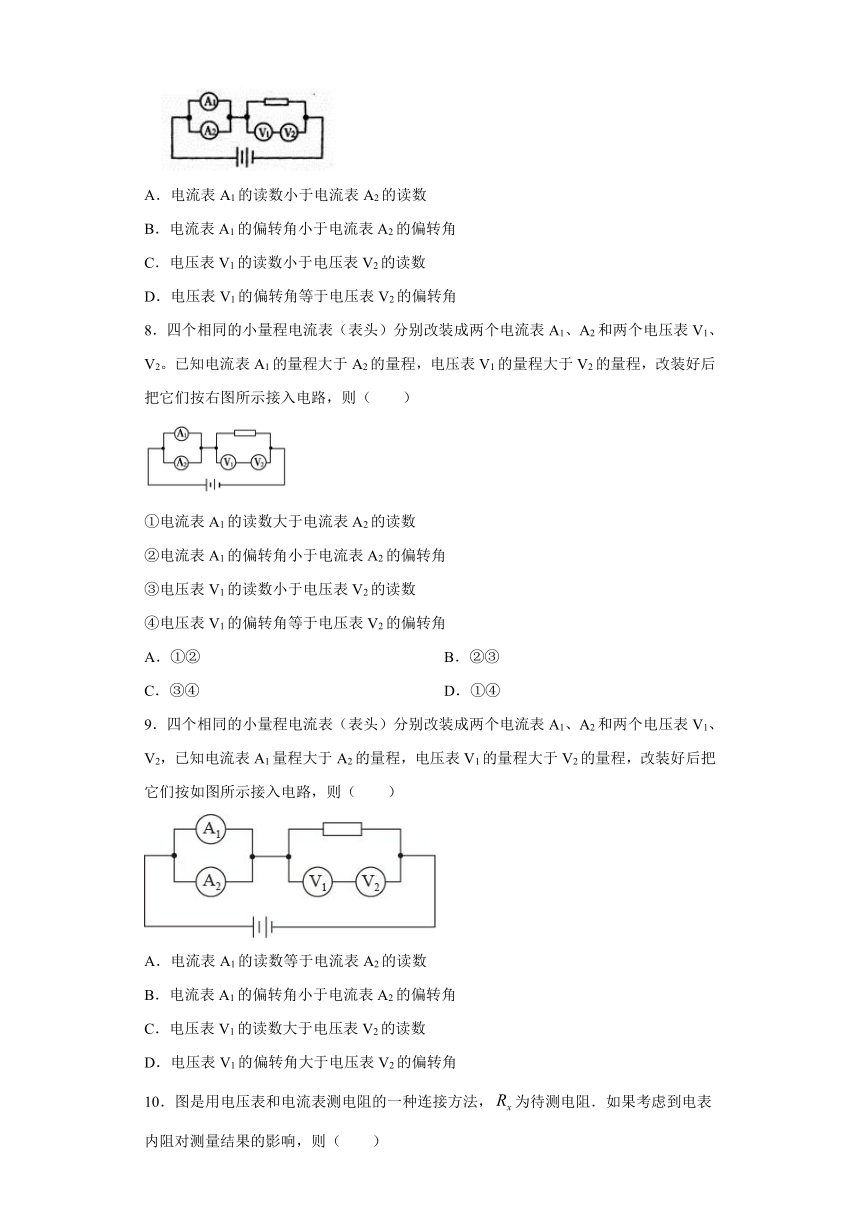 $A_1$ $A_2$ $V_1$ $V_2$

A．电流表 $A_1$ 的读数小于电流表 $A_2$ 的读数

B．电流表 $A_1$ 的偏转角小于电流表 $A_2$ 的偏转角

C．电压表 $V_1$ 的读数小于电压表 $V_2$ 的读数

D．电压表 $V_1$ 的偏转角等于电压表 $V_2$ 的偏转角

8．四个相同的小量程电流表（表头）分别改装成两个电流表 $A_1$、$A_2$ 和两个电压表 $V_1$、$V_2$。已知电流表 $A_1$ 的量程大于 $A_2$ 的量程，电压表 $V_1$ 的量程大于 $V_2$ 的量程，改装好后把它们按右图所示接入电路，则（　　）

$A_1$ $A_2$ $V_1$ $V_2$

①电流表 $A_1$ 的读数大于电流表 $A_2$ 的读数

②电流表 $A_1$ 的偏转角小于电流表 $A_2$ 的偏转角

③电压表 $V_1$ 的读数小于电压表 $V_2$ 的读数

④电压表 $V_1$ 的偏转角等于电压表 $V_2$ 的偏转角

A．①②

B．②③

C．③④

D．①④

9．四个相同的小量程电流表（表头）分别改装成两个电流表 $A_1$、$A_2$ 和两个电压表 $V_1$、$V_2$，已知电流表 $A_1$ 量程大于 $A_2$ 的量程，电压表 $V_1$ 的量程大于 $V_2$ 的量程，改装好后把它们按如图所示接入电路，则（　　）

$A_1$ $A_2$ $V_1$ $V_2$

A．电流表 $A_1$ 的读数等于电流表 $A_2$ 的读数

B．电流表 $A_1$ 的偏转角小于电流表 $A_2$ 的偏转角

C．电压表 $V_1$ 的读数大于电压表 $V_2$ 的读数

D．电压表 $V_1$ 的偏转角大于电压表 $V_2$ 的偏转角

10．图是用电压表和电流表测电阻的一种连接方法，$R_x$ 为待测电阻．如果考虑到电表内阻对测量结果的影响，则（　　）